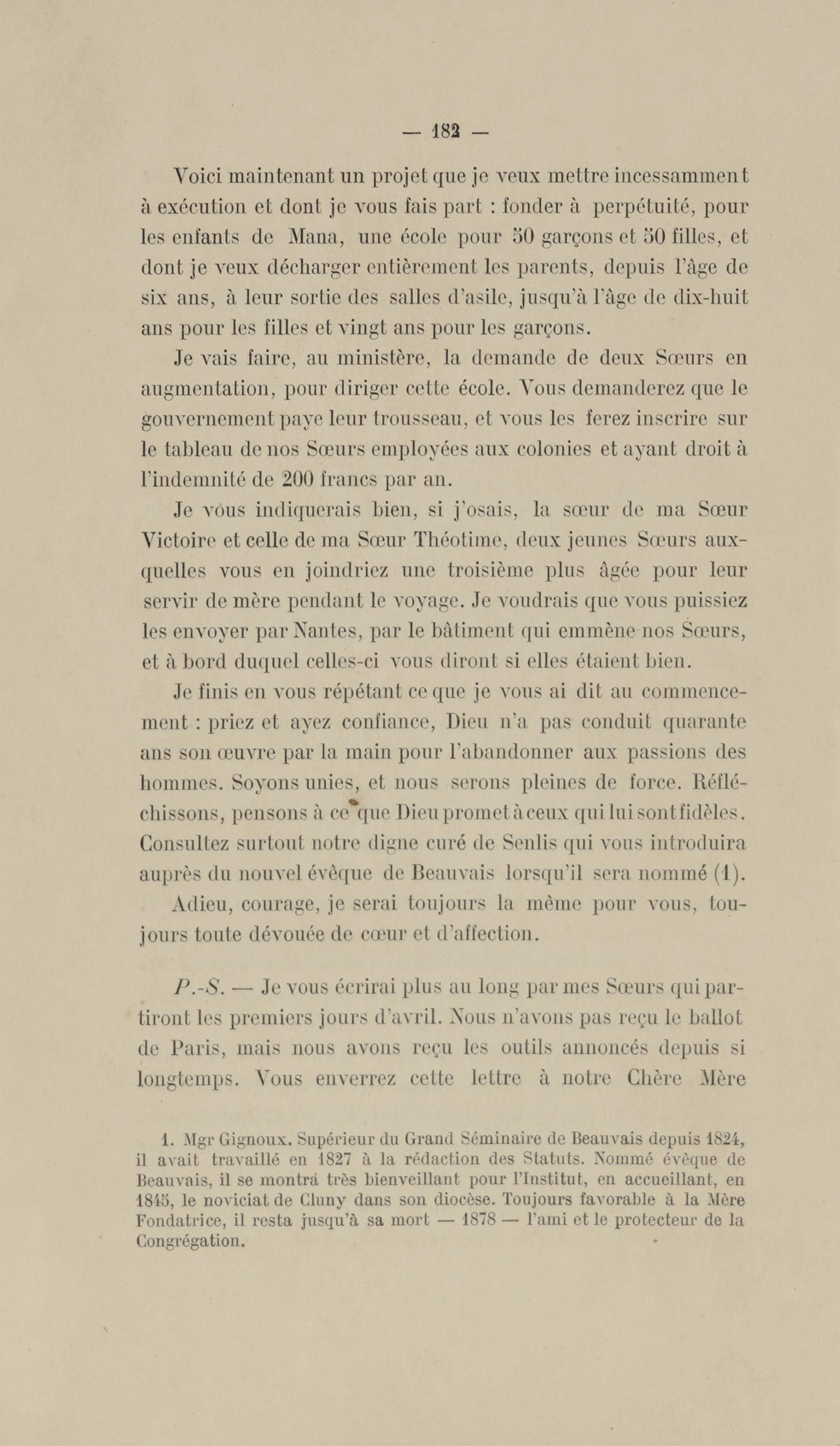 — 182 —

Voici maintenant un projet que je veux mettre incessamment à exécution et dont je vous fais part : fonder à perpétuité, pour les enfants de Mana, une école pour 50 garçons et 50 filles, et dont je veux décharger entièrement les parents, depuis l'âge de six ans, à leur sortie des salles d'asile, jusqu'à l'âge de dix-huit ans pour les filles et vingt ans pour les garçons.

Je vais faire, au ministère, la demande de deux Sœurs en augmentation, pour diriger cette école. Vous demanderez que le gouvernement paye leur trousseau, et vous les ferez inscrire sur le tableau de nos Sœurs employées aux colonies et ayant droit à l'indemnité de 200 francs par an.

Je vous indiquerais bien, si j'osais, la sœur de ma Sœur Victoire et celle de ma Sœur Théotime, deux jeunes Sœurs auxquelles vous en joindriez une troisième plus âgée pour leur servir de mère pendant le voyage. Je voudrais que vous puissiez les envoyer par Nantes, par le bâtiment qui emmène nos Sœurs, et à bord duquel celles-ci vous diront si elles étaient bien.

Je finis en vous répétant ce que je vous ai dit au commencement : priez et ayez confiance, Dieu n'a pas conduit quarante ans son œuvre par la main pour l'abandonner aux passions des hommes. Soyons unies, et nous serons pleines de force. Réfléchissons, pensons à ce que Dieu promet à ceux qui lui sont fidèles. Consultez surtout notre digne curé de Senlis qui vous introduira auprès du nouvel évêque de Beauvais lorsqu'il sera nommé (1).

Adieu, courage, je serai toujours la même pour vous, toujours toute dévouée de cœur et d'affection.

P.-S. — Je vous écrirai plus au long par mes Sœurs qui partiront les premiers jours d'avril. Nous n'avons pas reçu le ballot de Paris, mais nous avons reçu les outils annoncés depuis si longtemps. Vous enverrez cette lettre à notre Chère Mère

1. Mgr Gignoux. Supérieur du Grand Séminaire de Beauvais depuis 1824, il avait travaillé en 1827 à la rédaction des Statuts. Nommé évêque de Beauvais, il se montra très bienveillant pour l'Institut, en accueillant, en 1845, le noviciat de Cluny dans son diocèse. Toujours favorable à la Mère Fondatrice, il resta jusqu'à sa mort — 1878 — l'ami et le protecteur de la Congrégation.